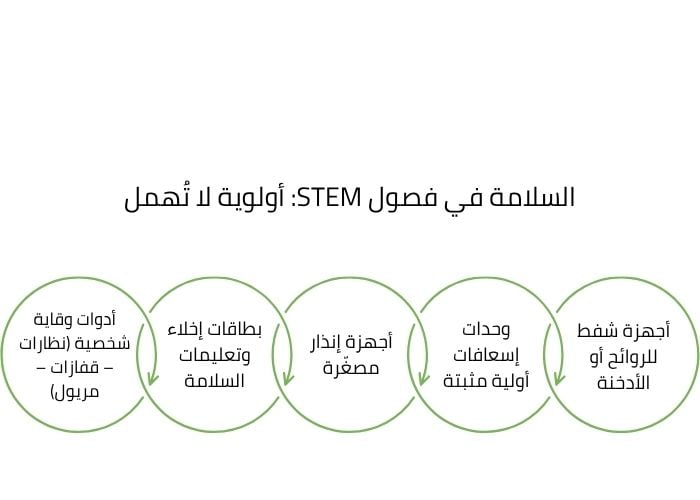 السلامة في فصول STEM: أولوية لا تُهمل

أجهزة شفط للروائح أو الأدخنة

وحدات إسعافات أولية مثبتة

أجهزة إنذار مصغّرة

بطاقات إخلاء وتعليمات السلامة

أدوات وقاية شخصية (نظارات – قفازات – مريول)